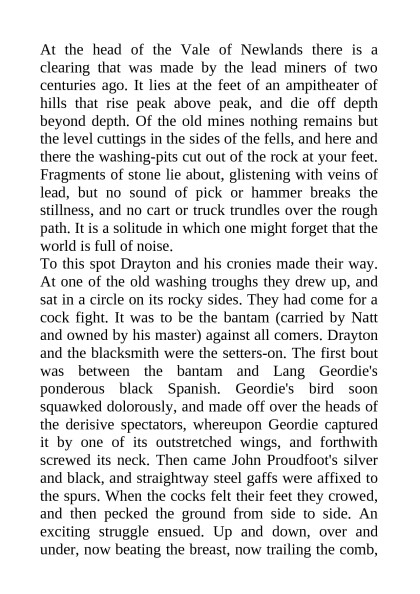 At the head of the Vale of Newlands there is a clearing that was made by the lead miners of two centuries ago. It lies at the feet of an ampitheater of hills that rise peak above peak, and die off depth beyond depth. Of the old mines nothing remains but the level cuttings in the sides of the fells, and here and there the washing-pits cut out of the rock at your feet. Fragments of stone lie about, glistening with veins of lead, but no sound of pick or hammer breaks the stillness, and no cart or truck trundles over the rough path. It is a solitude in which one might forget that the world is full of noise.
To this spot Drayton and his cronies made their way. At one of the old washing troughs they drew up, and sat in a circle on its rocky sides. They had come for a cock fight. It was to be the bantam (carried by Natt and owned by his master) against all comers. Drayton and the blacksmith were the setters-on. The first bout was between the bantam and Lang Geordie's ponderous black Spanish. Geordie's bird soon squawked dolorously, and made off over the heads of the derisive spectators, whereupon Geordie captured it by one of its outstretched wings, and forthwith screwed its neck. Then came John Proudfoot's silver and black, and straightway steel gaffs were affixed to the spurs. When the cocks felt their feet they crowed, and then pecked the ground from side to side. An exciting struggle ensued. Up and down, over and under, now beating the breast, now trailing the comb,